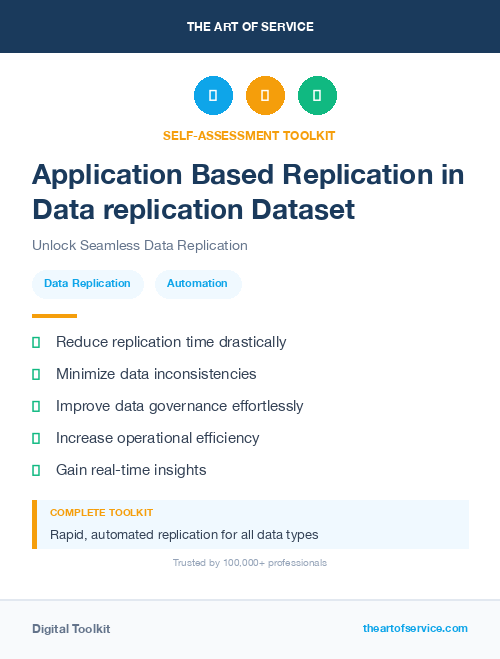 THE ART OF SERVICE

SELF-ASSESSMENT TOOLKIT

Application Based Replication in Data replication Dataset

Unlock Seamless Data Replication

Data Replication

Automation

Reduce replication time drastically

Minimize data inconsistencies

Improve data governance effortlessly

Increase operational efficiency

Gain real-time insights

COMPLETE TOOLKIT

Rapid, automated replication for all data types

Trusted by 100,000+ professionals

Digital Toolkit

theartofservice.com